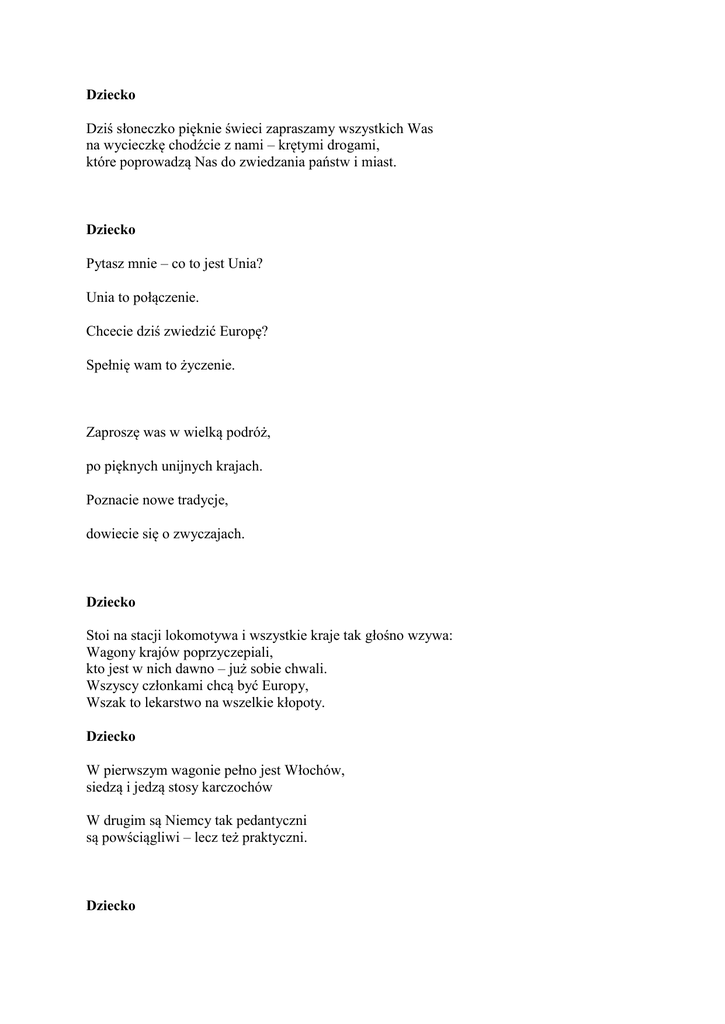 **Dziecko**

Dziś słoneczko pięknie świeci zapraszamy wszystkich Was
na wycieczkę chodźcie z nami – krętymi drogami,
które poprowadzą Nas do zwiedzania państw i miast.

**Dziecko**

Pytasz mnie – co to jest Unia?

Unia to połączenie.

Chcecie dziś zwiedzić Europę?

Spełnię wam to życzenie.

Zaproszę was w wielką podróż,

po pięknych unijnych krajach.

Poznacie nowe tradycje,

dowiecie się o zwyczajach.

**Dziecko**

Stoi na stacji lokomotywa i wszystkie kraje tak głośno wzywa:
Wagony krajów poprzyczepiali,
kto jest w nich dawno – już sobie chwali.
Wszyscy członkami chcą być Europy,
Wszak to lekarstwo na wszelkie kłopoty.

**Dziecko**

W pierwszym wagonie pełno jest Włochów,
siedzą i jedzą stosy karczochów

W drugim są Niemcy tak pedantyczni
są powściągliwi – lecz też praktyczni.

**Dziecko**